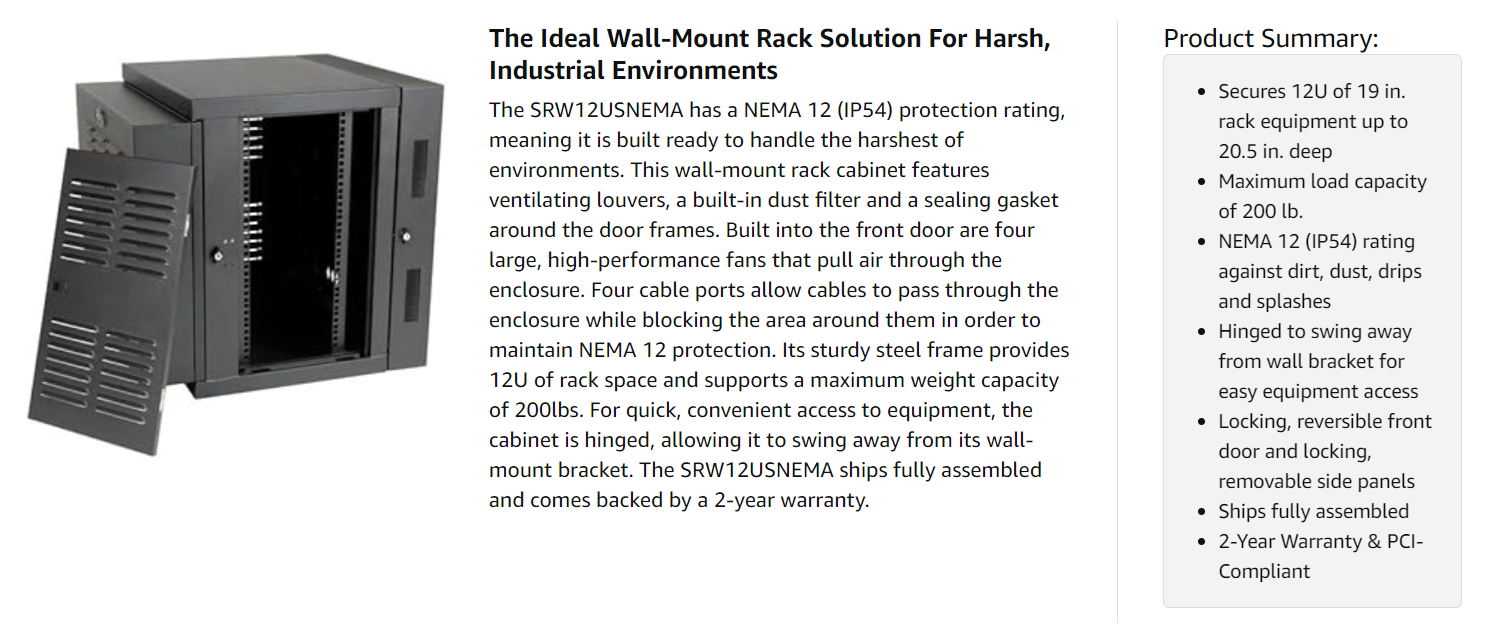 The Ideal Wall-Mount Rack Solution For Harsh, Industrial Environments

The SRW12USNEMA has a NEMA 12 (IP54) protection rating, meaning it is built ready to handle the harshest of environments. This wall-mount rack cabinet features ventilating louvers, a built-in dust filter and a sealing gasket around the door frames. Built into the front door are four large, high-performance fans that pull air through the enclosure. Four cable ports allow cables to pass through the enclosure while blocking the area around them in order to maintain NEMA 12 protection. Its sturdy steel frame provides 12U of rack space and supports a maximum weight capacity of 200lbs. For quick, convenient access to equipment, the cabinet is hinged, allowing it to swing away from its wall-mount bracket. The SRW12USNEMA ships fully assembled and comes backed by a 2-year warranty.

Product Summary:

• Secures 12U of 19 in. rack equipment up to 20.5 in. deep
• Maximum load capacity of 200 lb.
• NEMA 12 (IP54) rating against dirt, dust, drips and splashes
• Hinged to swing away from wall bracket for easy equipment access
• Locking, reversible front door and locking, removable side panels
• Ships fully assembled
• 2-Year Warranty & PCI-Compliant